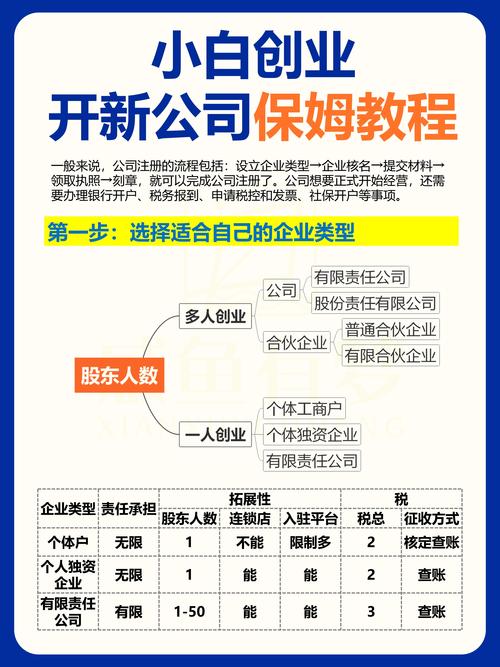 小白创业
开新公司保姆教程

一般来说，公司注册的流程包括：设立企业类型→企业核名→提交材料→领取执照→刻章，就可以完成公司注册了。公司想要正式开始经营，还需要办理银行开户、税务报到、申请税控和发票、社保开户等事项。

第一步：选择适合自己的企业类型

股东人数
多人创业
公司
有限责任公司
股份责任有限公司
合伙企业
普通合伙企业
有限合伙企业
一人创业
个体工商户
个体独资企业
有限责任公司

| 企业类型 | 责任承担 | 拓展性 | | | 税 | |
|---|---|---|---|---|---|---|
| | | 股东人数 | 连锁店 | 入驻平台 | 税总 | 征收方式 |
| 个体户 | 无限 | 1 | 不能 | 限制多 | 2 | 核定查账 |
| 个人独资企业 | 无限 | 1 | 能 | 能 | 2 | 查账 |
| 有限责任公司 | 有限 | 1-50 | 能 | 能 | 3 | 查账 |